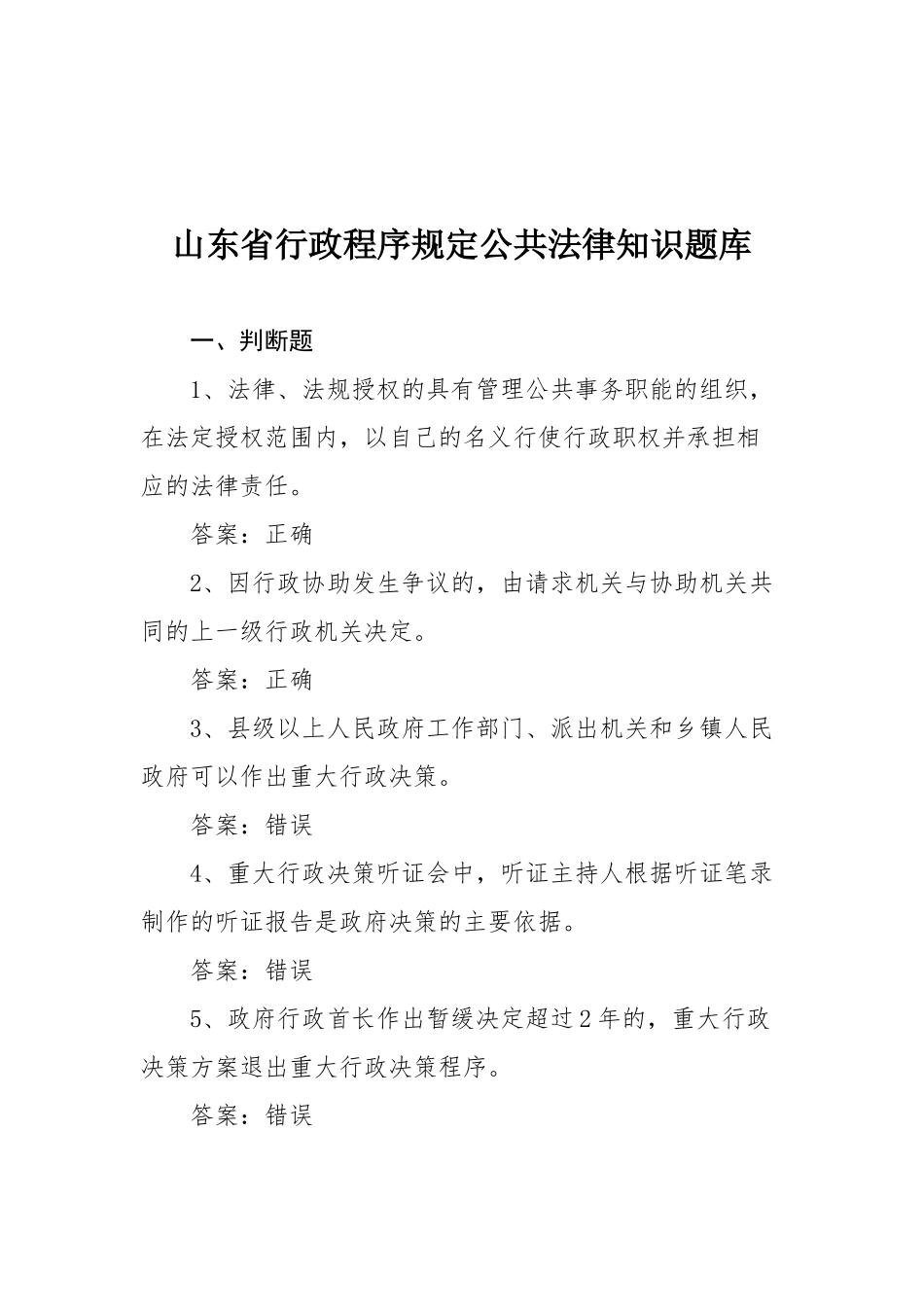 山东省行政程序规定公共法律知识题库

一、判断题

1、法律、法规授权的具有管理公共事务职能的组织，在法定授权范围内，以自己的名义行使行政职权并承担相应的法律责任。

答案：正确

2、因行政协助发生争议的，由请求机关与协助机关共同的上一级行政机关决定。

答案：正确

3、县级以上人民政府工作部门、派出机关和乡镇人民政府可以作出重大行政决策。

答案：错误

4、重大行政决策听证会中，听证主持人根据听证笔录制作的听证报告是政府决策的主要依据。

答案：错误

5、政府行政首长作出暂缓决定超过2年的，重大行政决策方案退出重大行政决策程序。

答案：错误